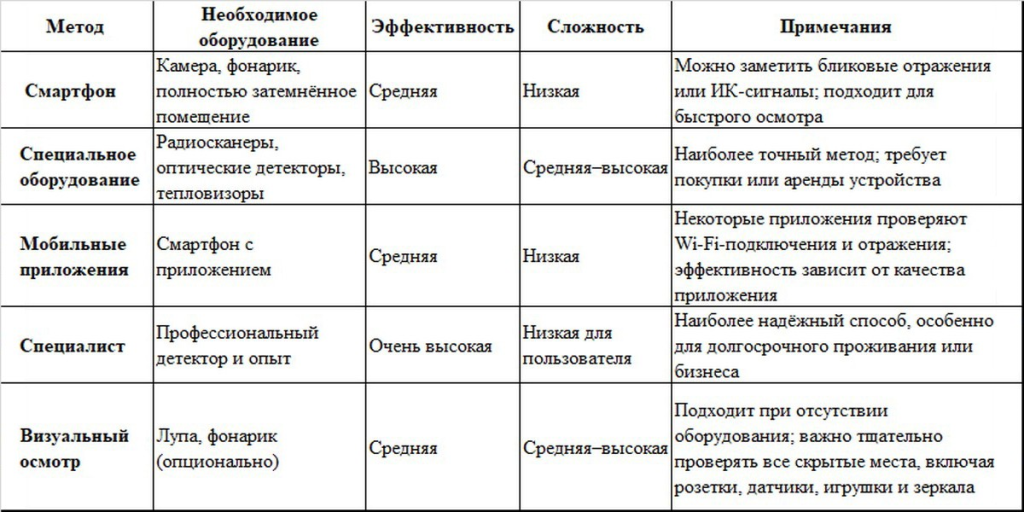 | Метод | Необходимое оборудование | Эффективность | Сложность | Примечания |
|---|---|---|---|---|
| Смартфон | Камера, фонарик, полностью затемнённое помещение | Средняя | Низкая | Можно заметить бликовые отражения или ИК-сигналы; подходит для быстрого осмотра |
| Специальное оборудование | Радиосканеры, оптические детекторы, тепловизоры | Высокая | Средняя–высокая | Наиболее точный метод; требует покупки или аренды устройства |
| Мобильные приложения | Смартфон с приложением | Средняя | Низкая | Некоторые приложения проверяют Wi-Fi-подключения и отражения; эффективность зависит от качества приложения |
| Специалист | Профессиональный детектор и опыт | Очень высокая | Низкая для пользователя | Наиболее надёжный способ, особенно для долгосрочного проживания или бизнеса |
| Визуальный осмотр | Лупа, фонарик (опционально) | Средняя | Средняя–высокая | Подходит при отсутствии оборудования; важно тщательно проверять все скрытые места, включая розетки, датчики, игрушки и зеркала |